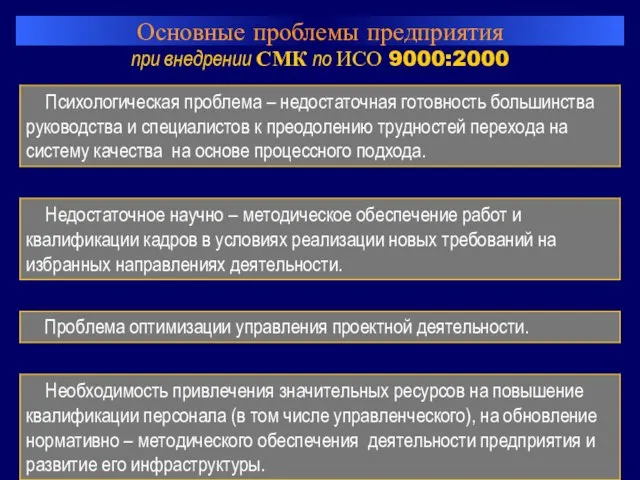 Основные проблемы предприятия
при внедрении СМК по ИСО 9000:2000

Психологическая проблема – недостаточная готовность большинства руководства и специалистов к преодолению трудностей перехода на систему качества на основе процессного подхода.

Недостаточное научно – методическое обеспечение работ и квалификации кадров в условиях реализации новых требований на избранных направлениях деятельности.

Проблема оптимизации управления проектной деятельности.

Необходимость привлечения значительных ресурсов на повышение квалификации персонала (в том числе управленческого), на обновление нормативно – методического обеспечения деятельности предприятия и развитие его инфраструктуры.